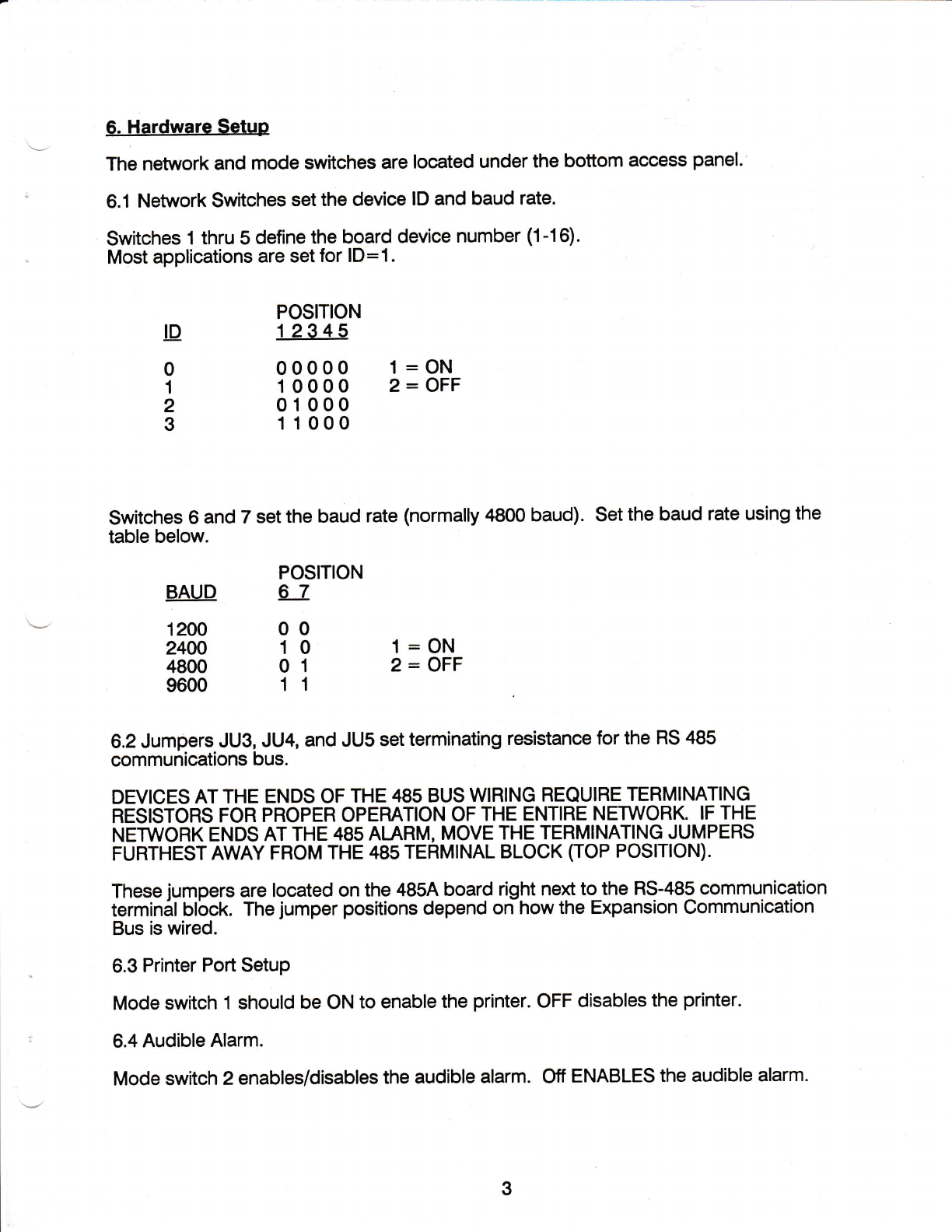 6. Hardware Setup

The network and mode switches are located under the bottom access panel.

6.1 Network Switches set the device ID and baud rate.

Switches 1 thru 5 define the board device number (1-16).
Most applications are set for ID=1.

| ID | POSITION 1 2 3 4 5 | |
|---|---|---|
| 0 | 0 0 0 0 0 | 1 = ON |
| 1 | 1 0 0 0 0 | 2 = OFF |
| 2 | 0 1 0 0 0 | |
| 3 | 1 1 0 0 0 | |

Switches 6 and 7 set the baud rate (normally 4800 baud). Set the baud rate using the table below.

| BAUD | POSITION 6 7 | |
|---|---|---|
| 1200 | 0 0 | |
| 2400 | 1 0 | 1 = ON |
| 4800 | 0 1 | 2 = OFF |
| 9600 | 1 1 | |

6.2 Jumpers JU3, JU4, and JU5 set terminating resistance for the RS 485 communications bus.

DEVICES AT THE ENDS OF THE 485 BUS WIRING REQUIRE TERMINATING RESISTORS FOR PROPER OPERATION OF THE ENTIRE NETWORK. IF THE NETWORK ENDS AT THE 485 ALARM, MOVE THE TERMINATING JUMPERS FURTHEST AWAY FROM THE 485 TERMINAL BLOCK (TOP POSITION).

These jumpers are located on the 485A board right next to the RS-485 communication terminal block. The jumper positions depend on how the Expansion Communication Bus is wired.

6.3 Printer Port Setup

Mode switch 1 should be ON to enable the printer. OFF disables the printer.

6.4 Audible Alarm.

Mode switch 2 enables/disables the audible alarm. Off ENABLES the audible alarm.

3